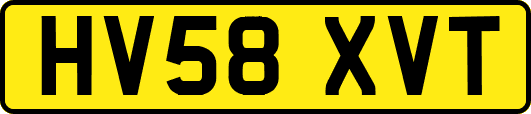 HV58 XVT